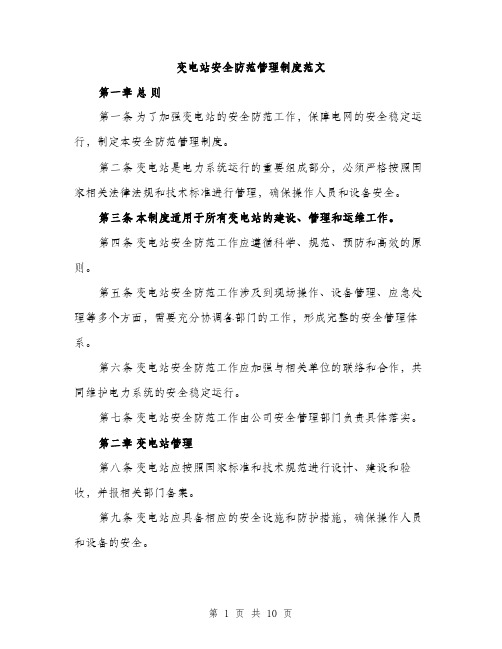 变电站安全防范管理制度范文

第一章 总 则

第一条 为了加强变电站的安全防范工作，保障电网的安全稳定运行，制定本安全防范管理制度。

第二条 变电站是电力系统运行的重要组成部分，必须严格按照国家相关法律法规和技术标准进行管理，确保操作人员和设备安全。

第三条 本制度适用于所有变电站的建设、管理和运维工作。

第四条 变电站安全防范工作应遵循科学、规范、预防和高效的原则。

第五条 变电站安全防范工作涉及到现场操作、设备管理、应急处理等多个方面，需要充分协调各部门的工作，形成完整的安全管理体系。

第六条 变电站安全防范工作应加强与相关单位的联络和合作，共同维护电力系统的安全稳定运行。

第七条 变电站安全防范工作由公司安全管理部门负责具体落实。

第二章 变电站管理

第八条 变电站应按照国家标准和技术规范进行设计、建设和验收，并报相关部门备案。

第九条 变电站应具备相应的安全设施和防护措施，确保操作人员和设备的安全。

第 1 页 共 10 页